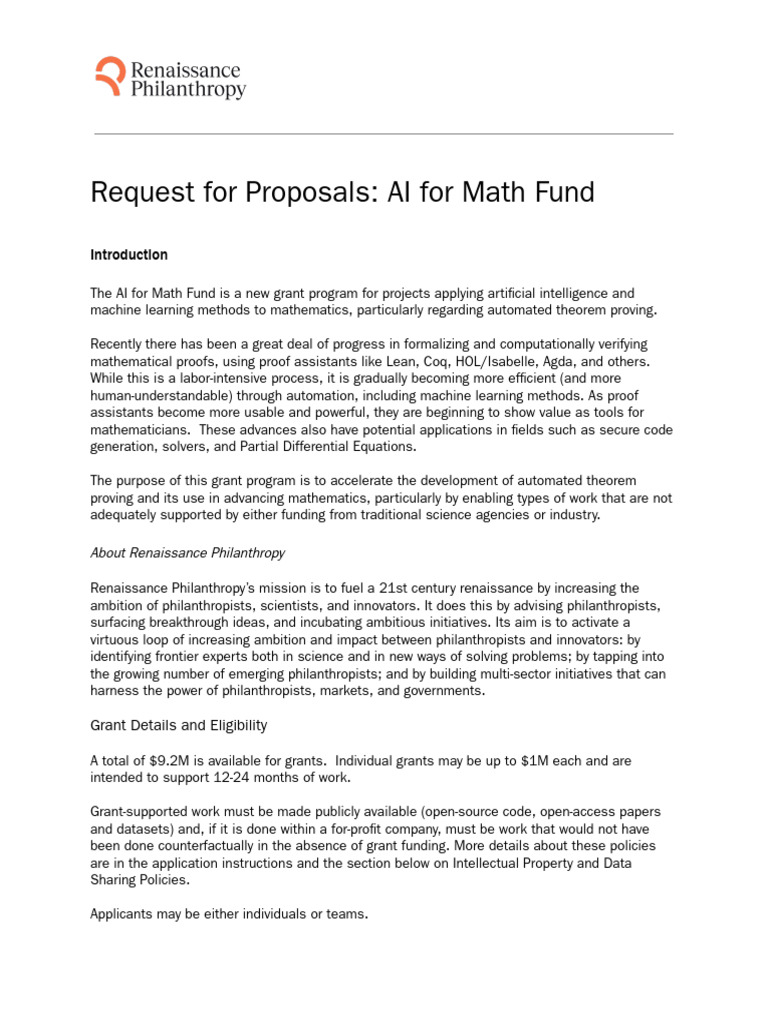 Renaissance Philanthropy

Request for Proposals: AI for Math Fund

Introduction

The AI for Math Fund is a new grant program for projects applying artificial intelligence and machine learning methods to mathematics, particularly regarding automated theorem proving.

Recently there has been a great deal of progress in formalizing and computationally verifying mathematical proofs, using proof assistants like Lean, Coq, HOL/Isabelle, Agda, and others. While this is a labor-intensive process, it is gradually becoming more efficient (and more human-understandable) through automation, including machine learning methods. As proof assistants become more usable and powerful, they are beginning to show value as tools for mathematicians. These advances also have potential applications in fields such as secure code generation, solvers, and Partial Differential Equations.

The purpose of this grant program is to accelerate the development of automated theorem proving and its use in advancing mathematics, particularly by enabling types of work that are not adequately supported by either funding from traditional science agencies or industry.

About Renaissance Philanthropy

Renaissance Philanthropy's mission is to fuel a 21st century renaissance by increasing the ambition of philanthropists, scientists, and innovators. It does this by advising philanthropists, surfacing breakthrough ideas, and incubating ambitious initiatives. Its aim is to activate a virtuous loop of increasing ambition and impact between philanthropists and innovators: by identifying frontier experts both in science and in new ways of solving problems; by tapping into the growing number of emerging philanthropists; and by building multi-sector initiatives that can harness the power of philanthropists, markets, and governments.

Grant Details and Eligibility

A total of $9.2M is available for grants. Individual grants may be up to $1M each and are intended to support 12-24 months of work.

Grant-supported work must be made publicly available (open-source code, open-access papers and datasets) and, if it is done within a for-profit company, must be work that would not have been done counterfactually in the absence of grant funding. More details about these policies are in the application instructions and the section below on Intellectual Property and Data Sharing Policies.

Applicants may be either individuals or teams.